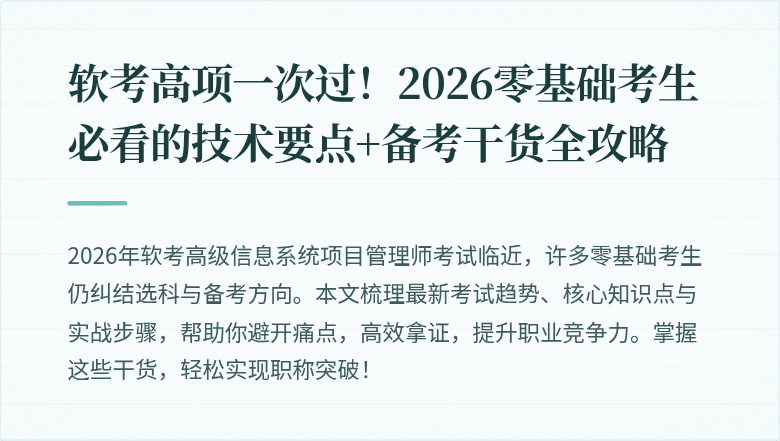 软考高项一次过！2026零基础考生必看的技术要点+备考干货全攻略

2026年软考高级信息系统项目管理师考试临近，许多零基础考生仍纠结选科与备考方向。本文梳理最新考试趋势、核心知识点与实战步骤，帮助你避开痛点，高效拿证，提升职业竞争力。掌握这些干货，轻松实现职称突破！